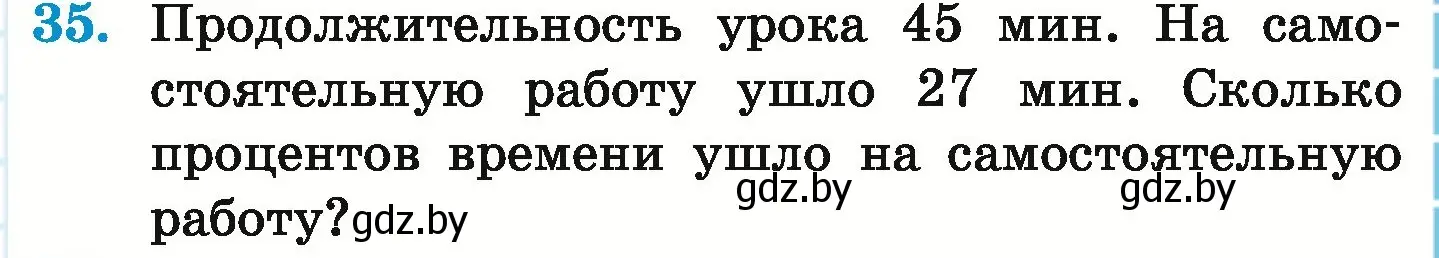 35. Продолжительность урока 45 мин. На самостоятельную работу ушло 27 мин. Сколько процентов времени ушло на самостоятельную работу?

gdz.by gdz.by gdz.by